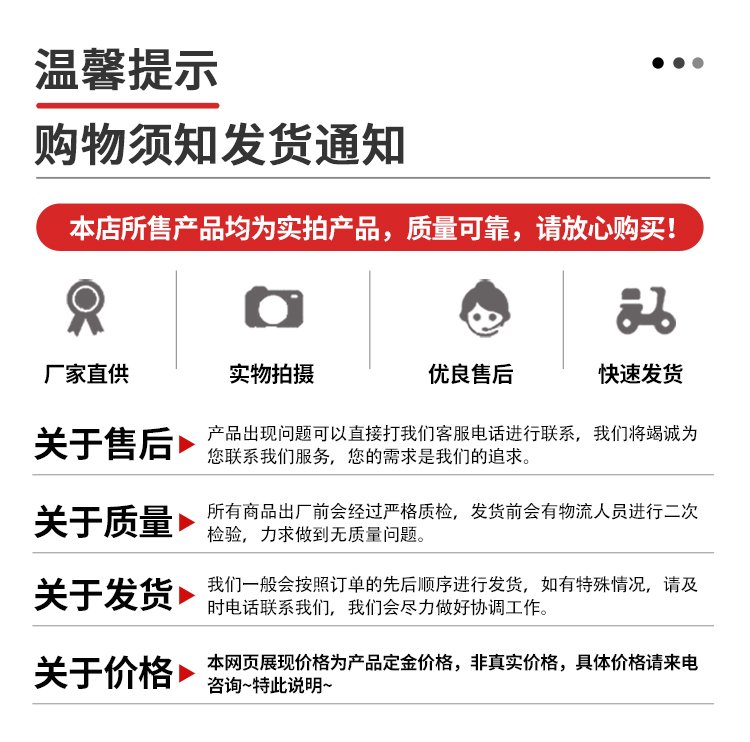 温馨提示

购物须知发货通知

本店所售产品均为实拍产品，质量可靠，请放心购买！

厂家直供

实物拍摄

优良售后

快速发货

关于售后

产品出现问题可以直接打我们客服电话进行联系，我们将竭诚为您联系我们服务，您的需求是我们的追求。

关于质量

所有商品出厂前会经过严格质检，发货前会有物流人员进行二次检验，力求做到无质量问题。

关于发货

我们一般会按照订单的先后顺序进行发货，如有特殊情况，请及时电话联系我们，我们会尽力做好协调工作。

关于价格

本网页展现价格为产品定金价格，非真实价格，具体价格请来电咨询~特此说明~